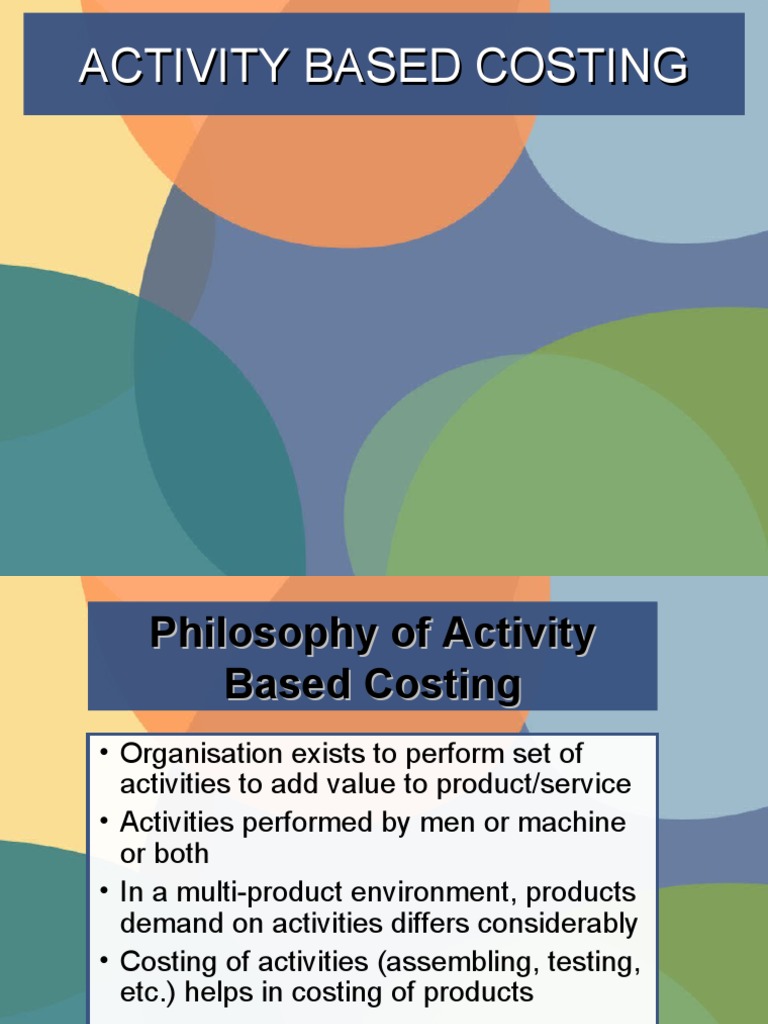 ACTIVITY BASED COSTING

Philosophy of Activity Based Costing

• Organisation exists to perform set of activities to add value to product/service
• Activities performed by men or machine or both
• In a multi-product environment, products demand on activities differs considerably
• Costing of activities (assembling, testing, etc.) helps in costing of products